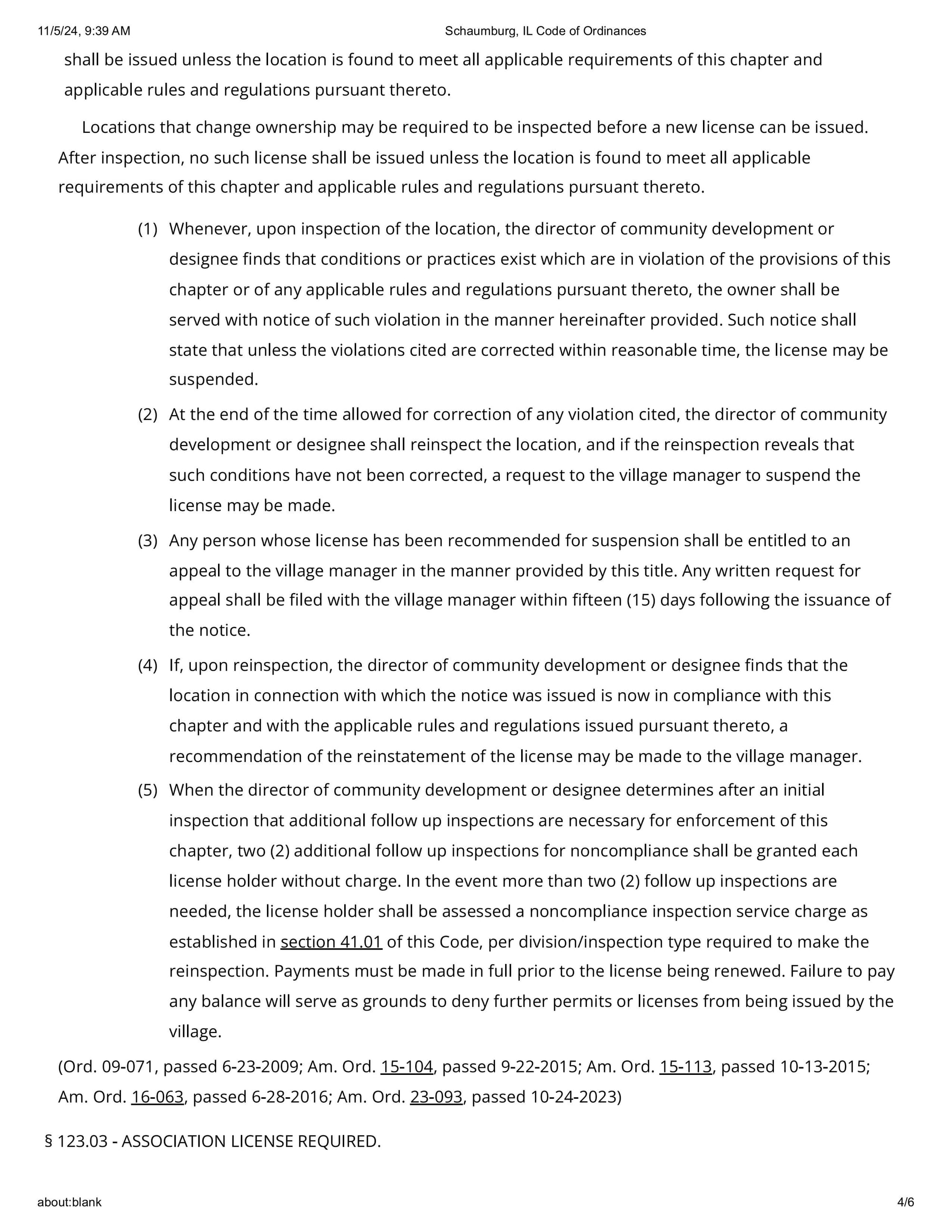 11/5/24, 9:39 AM

Schaumburg, IL Code of Ordinances

shall be issued unless the location is found to meet all applicable requirements of this chapter and applicable rules and regulations pursuant thereto.

Locations that change ownership may be required to be inspected before a new license can be issued. After inspection, no such license shall be issued unless the location is found to meet all applicable requirements of this chapter and applicable rules and regulations pursuant thereto.

(1) Whenever, upon inspection of the location, the director of community development or designee finds that conditions or practices exist which are in violation of the provisions of this chapter or of any applicable rules and regulations pursuant thereto, the owner shall be served with notice of such violation in the manner hereinafter provided. Such notice shall state that unless the violations cited are corrected within reasonable time, the license may be suspended.

(2) At the end of the time allowed for correction of any violation cited, the director of community development or designee shall reinspect the location, and if the reinspection reveals that such conditions have not been corrected, a request to the village manager to suspend the license may be made.

(3) Any person whose license has been recommended for suspension shall be entitled to an appeal to the village manager in the manner provided by this title. Any written request for appeal shall be filed with the village manager within fifteen (15) days following the issuance of the notice.

(4) If, upon reinspection, the director of community development or designee finds that the location in connection with which the notice was issued is now in compliance with this chapter and with the applicable rules and regulations issued pursuant thereto, a recommendation of the reinstatement of the license may be made to the village manager.

(5) When the director of community development or designee determines after an initial inspection that additional follow up inspections are necessary for enforcement of this chapter, two (2) additional follow up inspections for noncompliance shall be granted each license holder without charge. In the event more than two (2) follow up inspections are needed, the license holder shall be assessed a noncompliance inspection service charge as established in section 41.01 of this Code, per division/inspection type required to make the reinspection. Payments must be made in full prior to the license being renewed. Failure to pay any balance will serve as grounds to deny further permits or licenses from being issued by the village.

(Ord. 09-071, passed 6-23-2009; Am. Ord. 15-104, passed 9-22-2015; Am. Ord. 15-113, passed 10-13-2015; Am. Ord. 16-063, passed 6-28-2016; Am. Ord. 23-093, passed 10-24-2023)

§ 123.03 - ASSOCIATION LICENSE REQUIRED.

about:blank

4/6